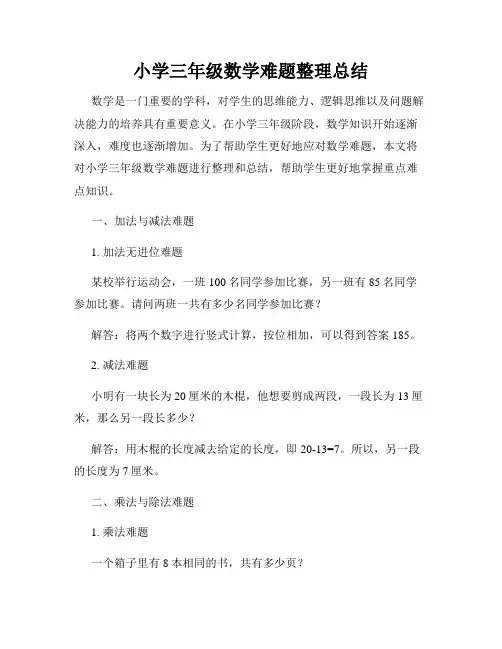 小学三年级数学难题整理总结

数学是一门重要的学科，对学生的思维能力、逻辑思维以及问题解决能力的培养具有重要意义。在小学三年级阶段，数学知识开始逐渐深入，难度也逐渐增加。为了帮助学生更好地应对数学难题，本文将对小学三年级数学难题进行整理和总结，帮助学生更好地掌握重点难点知识。

一、加法与减法难题

1. 加法无进位难题

某校举行运动会，一班 100 名同学参加比赛，另一班有 85 名同学参加比赛。请问两班一共有多少名同学参加比赛？

解答：将两个数字进行竖式计算，按位相加，可以得到答案 185。

2. 减法难题

小明有一块长为 20 厘米的木棍，他想要剪成两段，一段长为 13 厘米，那么另一段长多少？

解答：用木棍的长度减去给定的长度，即 20-13=7。所以，另一段的长度为 7 厘米。

二、乘法与除法难题

1. 乘法难题

一个箱子里有 8 本相同的书，共有多少页？